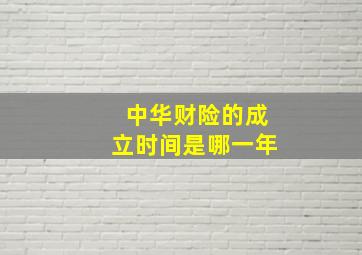 中华财险的成立时间是哪一年